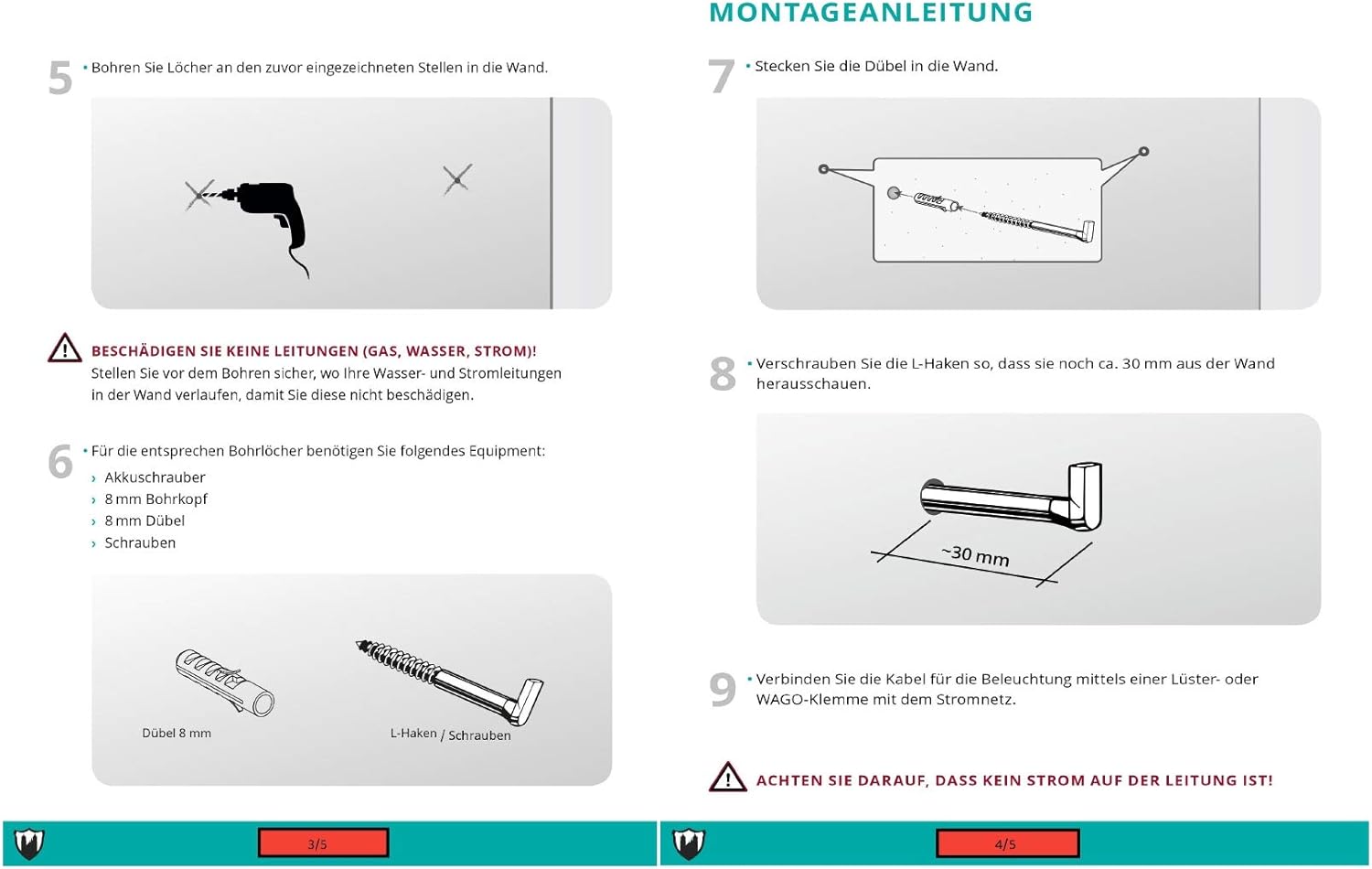 5 • Bohren Sie Löcher an den zuvor eingezeichneten Stellen in die Wand.

BESCHÄDIGEN SIE KEINE LEITUNGEN (GAS, WASSER, STROM)!
Stellen Sie vor dem Bohren sicher, wo Ihre Wasser- und Stromleitungen in der Wand verlaufen, damit Sie diese nicht beschädigen.

6 • Für die entsprechen Bohrlöcher benötigen Sie folgendes Equipment:
› Akkuschrauber
› 8 mm Bohrkopf
› 8 mm Dübel
› Schrauben

Dübel 8 mm
L-Haken / Schrauben

3/5

MONTAGEANLEITUNG

7 • Stecken Sie die Dübel in die Wand.

8 • Verschrauben Sie die L-Haken so, dass sie noch ca. 30 mm aus der Wand herausschauen.

~30 mm

9 • Verbinden Sie die Kabel für die Beleuchtung mittels einer Lüster- oder WAGO-Klemme mit dem Stromnetz.

ACHTEN SIE DARAUF, DASS KEIN STROM AUF DER LEITUNG IST!

4/5